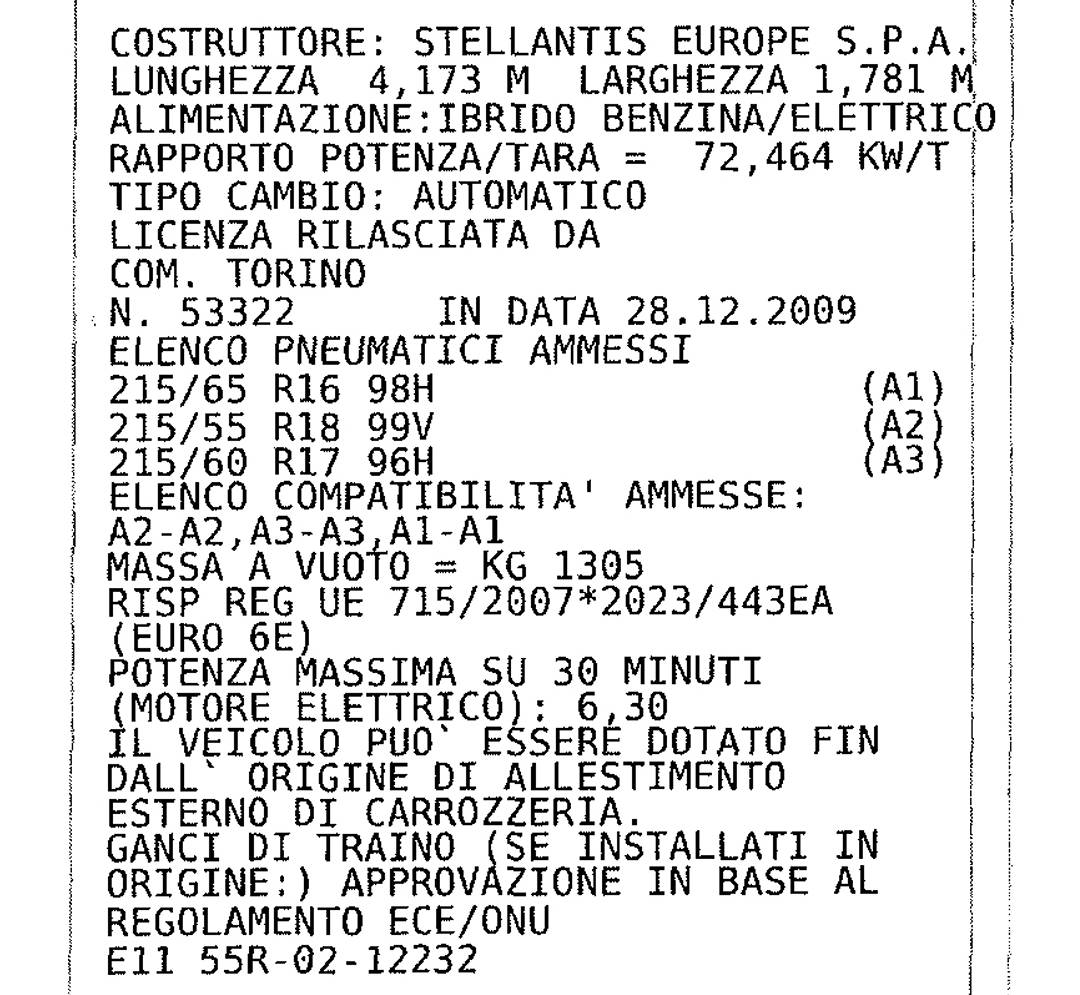 COSTRUTTORE: STELLANTIS EUROPE S.P.A.
LUNGHEZZA 4,173 M LARGHEZZA 1,781 M
ALIMENTAZIONE:IBRIDO BENZINA/ELETTRICO
RAPPORTO POTENZA/TARA = 72,464 KW/T
TIPO CAMBIO: AUTOMATICO
LICENZA RILASCIATA DA
COM. TORINO
N. 53322 IN DATA 28.12.2009
ELENCO PNEUMATICI AMMESSI
215/65 R16 98H (A1)
215/55 R18 99V (A2)
215/60 R17 96H (A3)
ELENCO COMPATIBILITA' AMMESSE:
A2-A2,A3-A3,A1-A1
MASSA A VUOTO = KG 1305
RISP REG UE 715/2007*2023/443EA
(EURO 6E)
POTENZA MASSIMA SU 30 MINUTI
(MOTORE ELETTRICO): 6,30
IL VEICOLO PUO` ESSERE DOTATO FIN
DALL` ORIGINE DI ALLESTIMENTO
ESTERNO DI CARROZZERIA.
GANCI DI TRAINO (SE INSTALLATI IN
ORIGINE:) APPROVAZIONE IN BASE AL
REGOLAMENTO ECE/ONU
E11 55R-02-12232